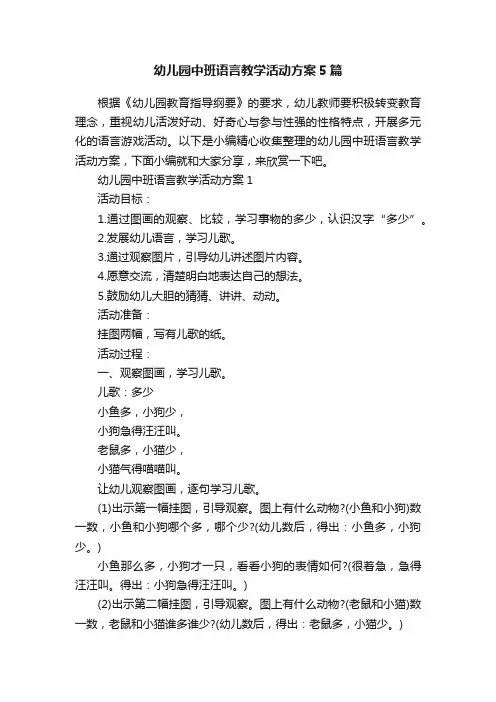 幼儿园中班语言教学活动方案5篇

根据《幼儿园教育指导纲要》的要求，幼儿教师要积极转变教育理念，重视幼儿活泼好动、好奇心与参与性强的性格特点，开展多元化的语言游戏活动。以下是小编精心收集整理的幼儿园中班语言教学活动方案，下面小编就和大家分享，来欣赏一下吧。

幼儿园中班语言教学活动方案1

活动目标：

1.通过图画的观察、比较，学习事物的多少，认识汉字“多少”。

2.发展幼儿语言，学习儿歌。

3.通过观察图片，引导幼儿讲述图片内容。

4.愿意交流，清楚明白地表达自己的想法。

5.鼓励幼儿大胆的猜猜、讲讲、动动。

活动准备：

挂图两幅，写有儿歌的纸。

活动过程：

一、观察图画，学习儿歌。

儿歌：多少

小鱼多，小狗少，

小狗急得汪汪叫。

老鼠多，小猫少，

小猫气得喵喵叫。

让幼儿观察图画，逐句学习儿歌。

(1)出示第一幅挂图，引导观察。图上有什么动物?(小鱼和小狗)数一数，小鱼和小狗哪个多，哪个少?(幼儿数后，得出：小鱼多，小狗少。)

小鱼那么多，小狗才一只，看看小狗的表情如何?(很着急，急得汪汪叫。得出：小狗急得汪汪叫。)

(2)出示第二幅挂图，引导观察。图上有什么动物?(老鼠和小猫)数一数，老鼠和小猫谁多谁少?(幼儿数后，得出：老鼠多，小猫少。)